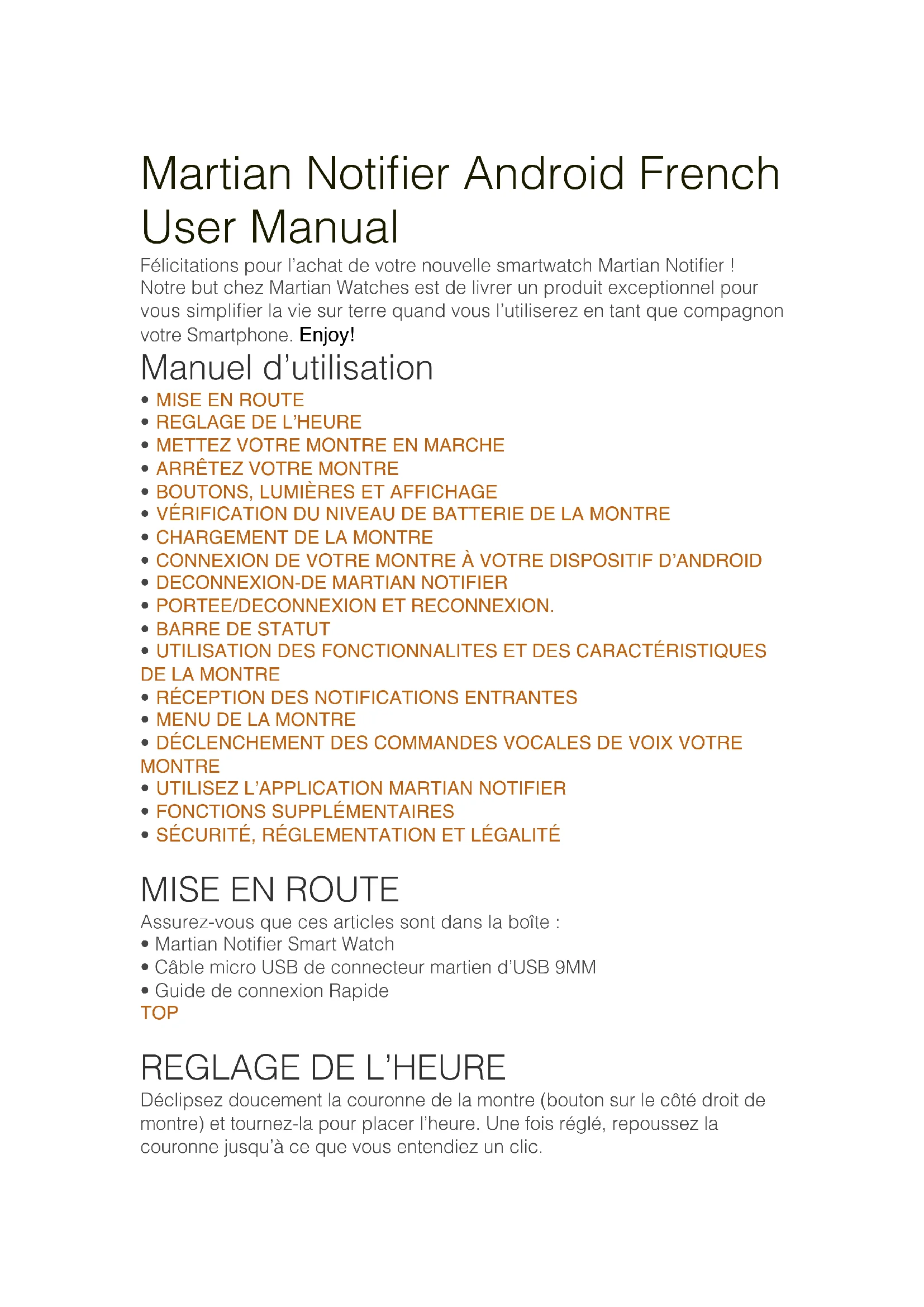 Martian Notifier Android French User Manual

Félicitations pour l'achat de votre nouvelle smartwatch Martian Notifier ! Notre but chez Martian Watches est de livrer un produit exceptionnel pour vous simplifier la vie sur terre quand vous l'utiliserez en tant que compagnon votre Smartphone. Enjoy!

Manuel d'utilisation

• MISE EN ROUTE
• REGLAGE DE L'HEURE
• METTEZ VOTRE MONTRE EN MARCHE
• ARRÊTEZ VOTRE MONTRE
• BOUTONS, LUMIÈRES ET AFFICHAGE
• VÉRIFICATION DU NIVEAU DE BATTERIE DE LA MONTRE
• CHARGEMENT DE LA MONTRE
• CONNEXION DE VOTRE MONTRE À VOTRE DISPOSITIF D'ANDROID
• DECONNEXION-DE MARTIAN NOTIFIER
• PORTEE/DECONNEXION ET RECONNEXION.
• BARRE DE STATUT
• UTILISATION DES FONCTIONNALITES ET DES CARACTÉRISTIQUES DE LA MONTRE
• RÉCEPTION DES NOTIFICATIONS ENTRANTES
• MENU DE LA MONTRE
• DÉCLENCHEMENT DES COMMANDES VOCALES DE VOIX VOTRE MONTRE
• UTILISEZ L'APPLICATION MARTIAN NOTIFIER
• FONCTIONS SUPPLÉMENTAIRES
• SÉCURITÉ, RÉGLEMENTATION ET LÉGALITÉ

MISE EN ROUTE

Assurez-vous que ces articles sont dans la boîte :
• Martian Notifier Smart Watch
• Câble micro USB de connecteur martien d'USB 9MM
• Guide de connexion Rapide
TOP

REGLAGE DE L'HEURE

Déclipsez doucement la couronne de la montre (bouton sur le côté droit de montre) et tournez-la pour placer l'heure. Une fois réglé, repoussez la couronne jusqu'à ce que vous entendiez un clic.